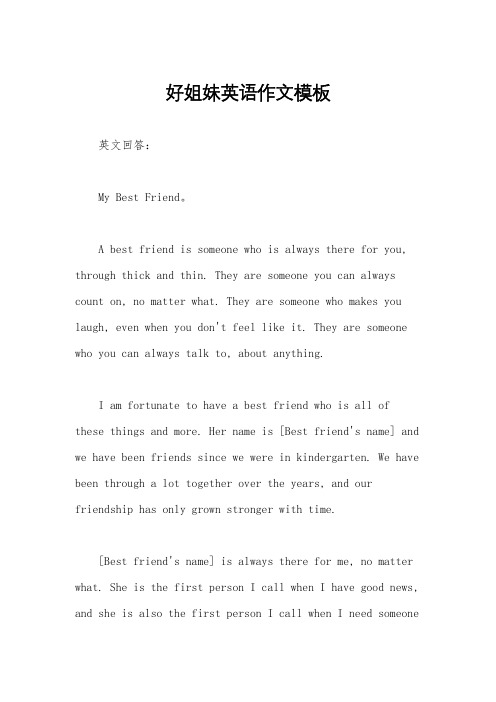 好姐妹英语作文模板

英文回答：

My Best Friend。

A best friend is someone who is always there for you, through thick and thin. They are someone you can always count on, no matter what. They are someone who makes you laugh, even when you don't feel like it. They are someone who you can always talk to, about anything.

I am fortunate to have a best friend who is all of these things and more. Her name is [Best friend's name] and we have been friends since we were in kindergarten. We have been through a lot together over the years, and our friendship has only grown stronger with time.

[Best friend's name] is always there for me, no matter what. She is the first person I call when I have good news, and she is also the first person I call when I need someone